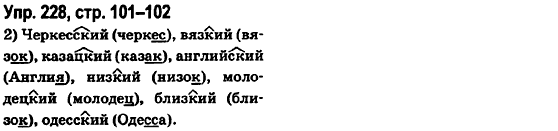 Упр. 228, стр. 101–102

2) Черкесский (черкес), вязкий (вязок), казацкий (казак), английский (Англия), низкий (низок), молодецкий (молодец), близкий (близок), одесский (Одесса).